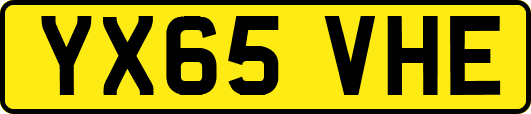 YX65 VHE